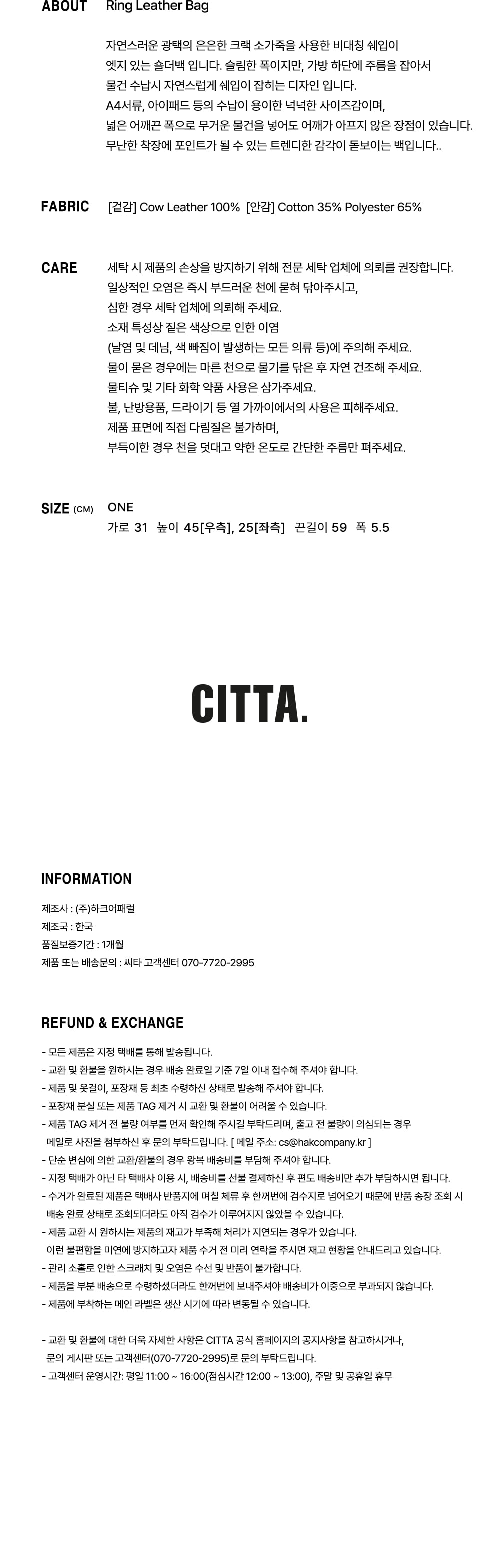 ABOUT Ring Leather Bag

자연스러운 광택의 은은한 크랙 소가죽을 사용한 비대칭 쉐입이
엣지 있는 숄더백 입니다. 슬림한 폭이지만, 가방 하단에 주름을 잡아서
물건 수납시 자연스럽게 쉐입이 잡히는 디자인 입니다.
A4서류, 아이패드 등의 수납이 용이한 넉넉한 사이즈감이며,
넓은 어깨끈 폭으로 무거운 물건을 넣어도 어깨가 아프지 않은 장점이 있습니다.
무난한 착장에 포인트가 될 수 있는 트렌디한 감각이 돋보이는 백입니다..

FABRIC [겉감] Cow Leather 100% [안감] Cotton 35% Polyester 65%

CARE 세탁 시 제품의 손상을 방지하기 위해 전문 세탁 업체에 의뢰를 권장합니다.
일상적인 오염은 즉시 부드러운 천에 묻혀 닦아주시고,
심한 경우 세탁 업체에 의뢰해 주세요.
소재 특성상 짙은 색상으로 인한 이염
(날염 및 데님, 색 빠짐이 발생하는 모든 의류 등)에 주의해 주세요.
물이 묻은 경우에는 마른 천으로 물기를 닦은 후 자연 건조해 주세요.
물티슈 및 기타 화학 약품 사용은 삼가주세요.
불, 난방용품, 드라이기 등 열 가까이에서의 사용은 피해주세요.
제품 표면에 직접 다림질은 불가하며,
부득이한 경우 천을 덧대고 약한 온도로 간단한 주름만 펴주세요.

SIZE (CM) ONE
가로 31 높이 45[우측], 25[좌측] 끈길이 59 폭 5.5

CITTA.

INFORMATION

제조사 : (주)하크어패럴
제조국 : 한국
품질보증기간 : 1개월
제품 또는 배송문의 : 씨타 고객센터 070-7720-2995

REFUND & EXCHANGE

- 모든 제품은 지정 택배를 통해 발송됩니다.
- 교환 및 환불을 원하시는 경우 배송 완료일 기준 7일 이내 접수해 주셔야 합니다.
- 제품 및 옷걸이, 포장재 등 최초 수령하신 상태로 발송해 주셔야 합니다.
- 포장재 분실 또는 제품 TAG 제거 시 교환 및 환불이 어려울 수 있습니다.
- 제품 TAG 제거 전 불량 여부를 먼저 확인해 주시길 부탁드리며, 출고 전 불량이 의심되는 경우 메일로 사진을 첨부하신 후 문의 부탁드립니다. [ 메일 주소: cs@hakcompany.kr ]
- 단순 변심에 의한 교환/환불의 경우 왕복 배송비를 부담해 주셔야 합니다.
- 지정 택배가 아닌 타 택배사 이용 시, 배송비를 선불 결제하신 후 편도 배송비만 추가 부담하시면 됩니다.
- 수거가 완료된 제품은 택배사 반품지에 며칠 체류 후 한꺼번에 검수지로 넘어오기 때문에 반품 송장 조회 시 배송 완료 상태로 조회되더라도 아직 검수가 이루어지지 않았을 수 있습니다.
- 제품 교환 시 원하시는 제품의 재고가 부족해 처리가 지연되는 경우가 있습니다. 이런 불편함을 미연에 방지하고자 제품 수거 전 미리 연락을 주시면 재고 현황을 안내드리고 있습니다.
- 관리 소홀로 인한 스크래치 및 오염은 수선 및 반품이 불가합니다.
- 제품을 부분 배송으로 수령하셨더라도 한꺼번에 보내주셔야 배송비가 이중으로 부과되지 않습니다.
- 제품에 부착하는 메인 라벨은 생산 시기에 따라 변동될 수 있습니다.

- 교환 및 환불에 대한 더욱 자세한 사항은 CITTA 공식 홈페이지의 공지사항을 참고하시거나, 문의 게시판 또는 고객센터(070-7720-2995)로 문의 부탁드립니다.
- 고객센터 운영시간: 평일 11:00 ~ 16:00(점심시간 12:00 ~ 13:00), 주말 및 공휴일 휴무